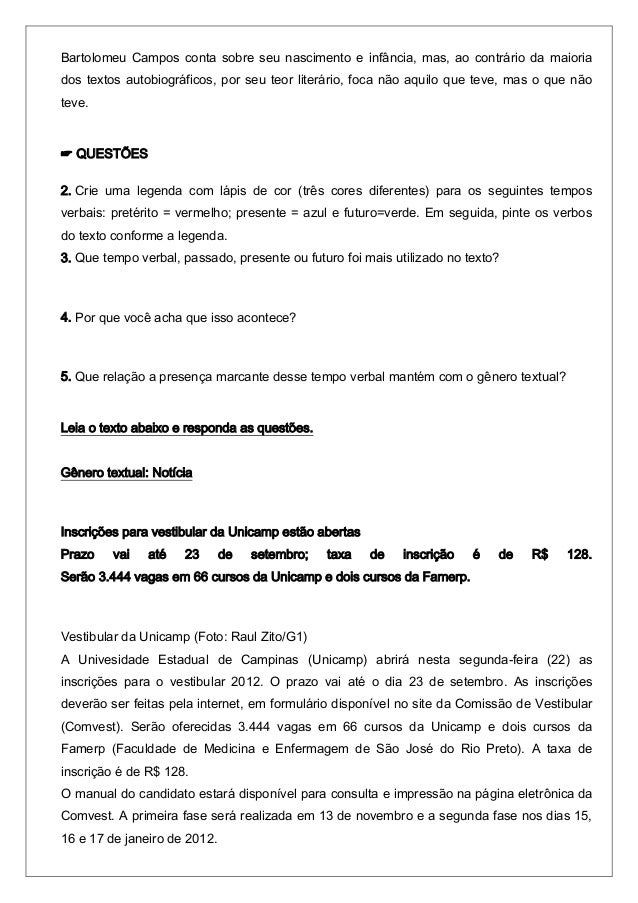 Bartolomeu Campos conta sobre seu nascimento e infância, mas, ao contrário da maioria dos textos autobiográficos, por seu teor literário, foca não aquilo que teve, mas o que não teve.

☛ QUESTÕES

2. Crie uma legenda com lápis de cor (três cores diferentes) para os seguintes tempos verbais: pretérito = vermelho; presente = azul e futuro=verde. Em seguida, pinte os verbos do texto conforme a legenda.
3. Que tempo verbal, passado, presente ou futuro foi mais utilizado no texto?

4. Por que você acha que isso acontece?

5. Que relação a presença marcante desse tempo verbal mantém com o gênero textual?

Leia o texto abaixo e responda as questões.

Gênero textual: Notícia

Inscrições para vestibular da Unicamp estão abertas
Prazo vai até 23 de setembro; taxa de inscrição é de R$ 128. Serão 3.444 vagas em 66 cursos da Unicamp e dois cursos da Famerp.

Vestibular da Unicamp (Foto: Raul Zito/G1)
A Univesidade Estadual de Campinas (Unicamp) abrirá nesta segunda-feira (22) as inscrições para o vestibular 2012. O prazo vai até o dia 23 de setembro. As inscrições deverão ser feitas pela internet, em formulário disponível no site da Comissão de Vestibular (Comvest). Serão oferecidas 3.444 vagas em 66 cursos da Unicamp e dois cursos da Famerp (Faculdade de Medicina e Enfermagem de São José do Rio Preto). A taxa de inscrição é de R$ 128.
O manual do candidato estará disponível para consulta e impressão na página eletrônica da Comvest. A primeira fase será realizada em 13 de novembro e a segunda fase nos dias 15, 16 e 17 de janeiro de 2012.